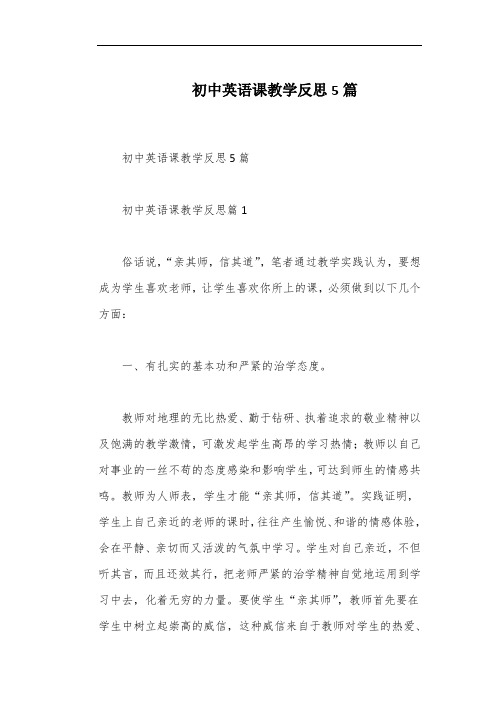 初中英语课教学反思5篇

初中英语课教学反思5篇

初中英语课教学反思篇1

俗话说，“亲其师，信其道”，笔者通过教学实践认为，要想成为学生喜欢老师，让学生喜欢你所上的课，必须做到以下几个方面：

一、有扎实的基本功和严紧的治学态度。

教师对地理的无比热爱、勤于钻研、执着追求的敬业精神以及饱满的教学激情，可激发起学生高昂的学习热情；教师以自己对事业的一丝不苟的态度感染和影响学生，可达到师生的情感共鸣。教师为人师表，学生才能“亲其师，信其道”。实践证明，学生上自己亲近的老师的课时，往往产生愉悦、和谐的情感体验，会在平静、亲切而又活泼的气氛中学习。学生对自己亲近，不但听其言，而且还效其行，把老师严紧的治学精神自觉地运用到学习中去，化着无穷的力量。要使学生“亲其师”，教师首先要在学生中树立起崇高的威信，这种威信来自于教师对学生的热爱、